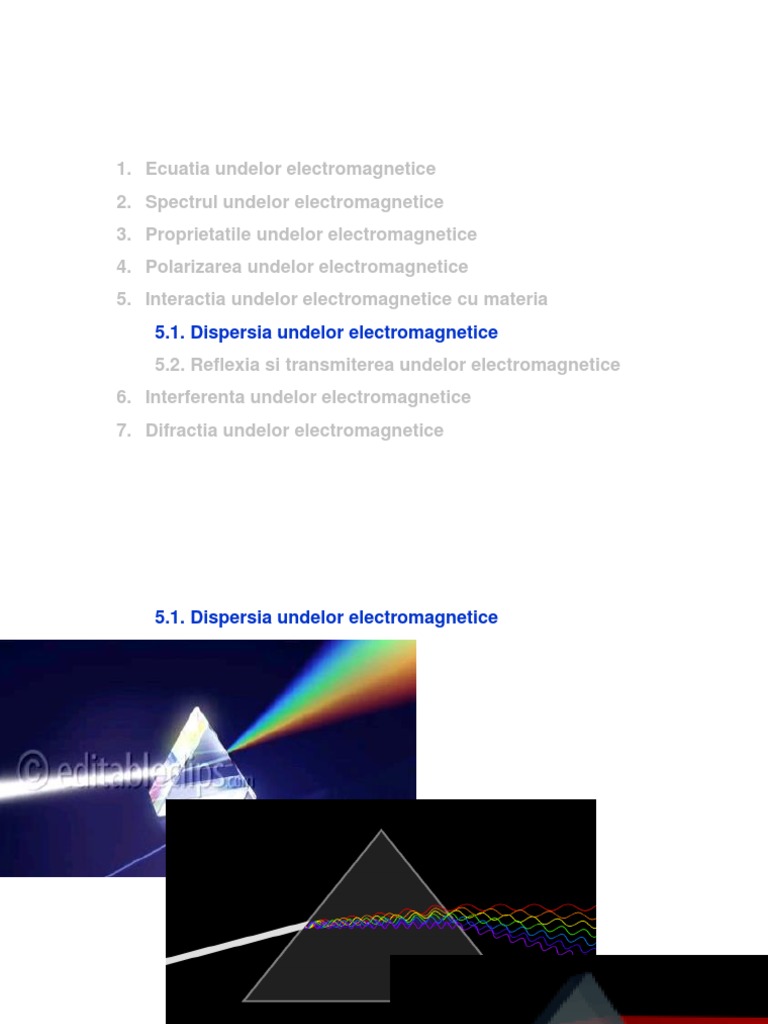 1. Ecuatia undelor electromagnetice
2. Spectrul undelor electromagnetice
3. Proprietatile undelor electromagnetice
4. Polarizarea undelor electromagnetice
5. Interactia undelor electromagnetice cu materia
5.1. Dispersia undelor electromagnetice
5.2. Reflexia si transmiterea undelor electromagnetice
6. Interferenta undelor electromagnetice
7. Difractia undelor electromagnetice

5.1. Dispersia undelor electromagnetice

© editableclips.com